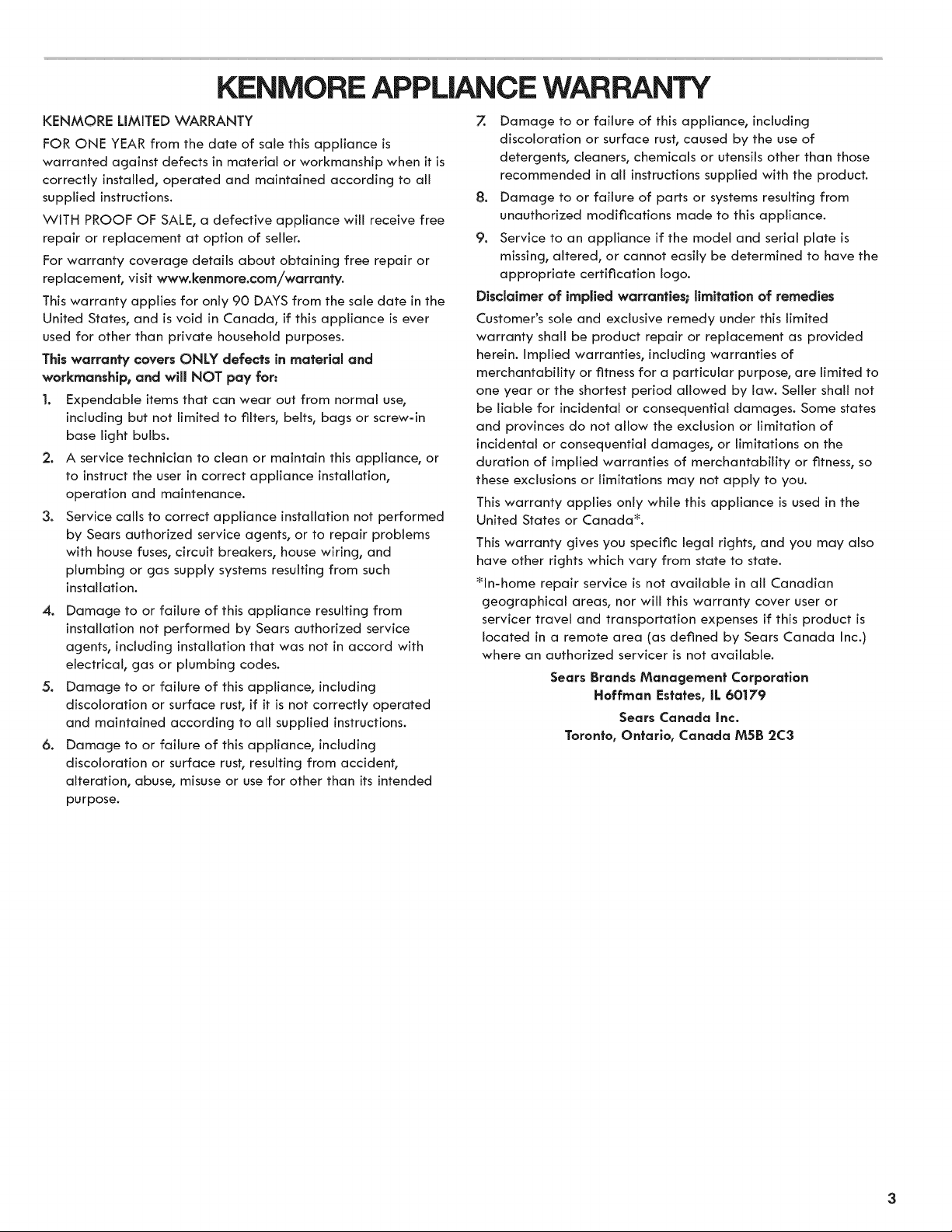 KENMORE APPLIANCE WARRANTY

KENMORE LIMITED WARRANTY

FOR ONE YEAR from the date of sale this appliance is warranted against defects in material or workmanship when it is correctly installed, operated and maintained according to all supplied instructions.

WITH PROOF OF SALE, a defective appliance will receive free repair or replacement at option of seller.

For warranty coverage details about obtaining free repair or replacement, visit www.kenmore.com/warranty.

This warranty applies for only 90 DAYS from the sale date in the United States, and is void in Canada, if this appliance is ever used for other than private household purposes.

This warranty covers ONLY defects in material and workmanship, and will NOT pay for:

1. Expendable items that can wear out from normal use, including but not limited to filters, belts, bags or screw-in base light bulbs.

2. A service technician to clean or maintain this appliance, or to instruct the user in correct appliance installation, operation and maintenance.

3. Service calls to correct appliance installation not performed by Sears authorized service agents, or to repair problems with house fuses, circuit breakers, house wiring, and plumbing or gas supply systems resulting from such installation.

4. Damage to or failure of this appliance resulting from installation not performed by Sears authorized service agents, including installation that was not in accord with electrical, gas or plumbing codes.

5. Damage to or failure of this appliance, including discoloration or surface rust, if it is not correctly operated and maintained according to all supplied instructions.

6. Damage to or failure of this appliance, including discoloration or surface rust, resulting from accident, alteration, abuse, misuse or use for other than its intended purpose.

7. Damage to or failure of this appliance, including discoloration or surface rust, caused by the use of detergents, cleaners, chemicals or utensils other than those recommended in all instructions supplied with the product.

8. Damage to or failure of parts or systems resulting from unauthorized modifications made to this appliance.

9. Service to an appliance if the model and serial plate is missing, altered, or cannot easily be determined to have the appropriate certification logo.

Disclaimer of implied warranties; limitation of remedies

Customer's sole and exclusive remedy under this limited warranty shall be product repair or replacement as provided herein. Implied warranties, including warranties of merchantability or fitness for a particular purpose, are limited to one year or the shortest period allowed by law. Seller shall not be liable for incidental or consequential damages. Some states and provinces do not allow the exclusion or limitation of incidental or consequential damages, or limitations on the duration of implied warranties of merchantability or fitness, so these exclusions or limitations may not apply to you.

This warranty applies only while this appliance is used in the United States or Canada*.

This warranty gives you specific legal rights, and you may also have other rights which vary from state to state.

*In-home repair service is not available in all Canadian geographical areas, nor will this warranty cover user or servicer travel and transportation expenses if this product is located in a remote area (as defined by Sears Canada Inc.) where an authorized servicer is not available.

Sears Brands Management Corporation
Hoffman Estates, IL 60179

Sears Canada Inc.
Toronto, Ontario, Canada M5B 2C3

3